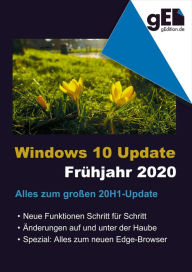 gE
gEdition.de

Windows 10 Update
Frühjahr 2020

Alles zum großen 20H1-Update

• Neue Funktionen Schritt für Schritt
• Änderungen auf und unter der Haube
• Spezial: Alles zum neuen Edge-Browser